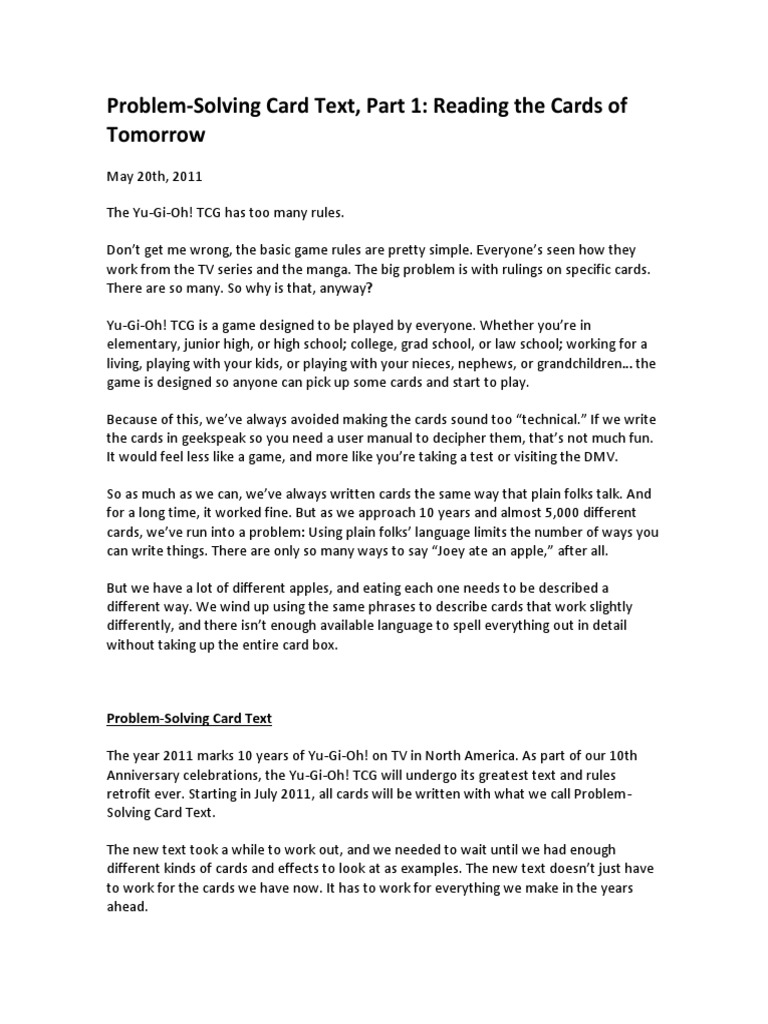 Problem-Solving Card Text, Part 1: Reading the Cards of Tomorrow

May 20th, 2011

The Yu-Gi-Oh! TCG has too many rules.

Don't get me wrong, the basic game rules are pretty simple. Everyone's seen how they work from the TV series and the manga. The big problem is with rulings on specific cards. There are so many. So why is that, anyway?

Yu-Gi-Oh! TCG is a game designed to be played by everyone. Whether you're in elementary, junior high, or high school; college, grad school, or law school; working for a living, playing with your kids, or playing with your nieces, nephews, or grandchildren... the game is designed so anyone can pick up some cards and start to play.

Because of this, we've always avoided making the cards sound too "technical." If we write the cards in geekspeak so you need a user manual to decipher them, that's not much fun. It would feel less like a game, and more like you're taking a test or visiting the DMV.

So as much as we can, we've always written cards the same way that plain folks talk. And for a long time, it worked fine. But as we approach 10 years and almost 5,000 different cards, we've run into a problem: Using plain folks' language limits the number of ways you can write things. There are only so many ways to say "Joey ate an apple," after all.

But we have a lot of different apples, and eating each one needs to be described a different way. We wind up using the same phrases to describe cards that work slightly differently, and there isn't enough available language to spell everything out in detail without taking up the entire card box.

Problem-Solving Card Text

The year 2011 marks 10 years of Yu-Gi-Oh! on TV in North America. As part of our 10th Anniversary celebrations, the Yu-Gi-Oh! TCG will undergo its greatest text and rules retrofit ever. Starting in July 2011, all cards will be written with what we call Problem-Solving Card Text.

The new text took a while to work out, and we needed to wait until we had enough different kinds of cards and effects to look at as examples. The new text doesn't just have to work for the cards we have now. It has to work for everything we make in the years ahead.